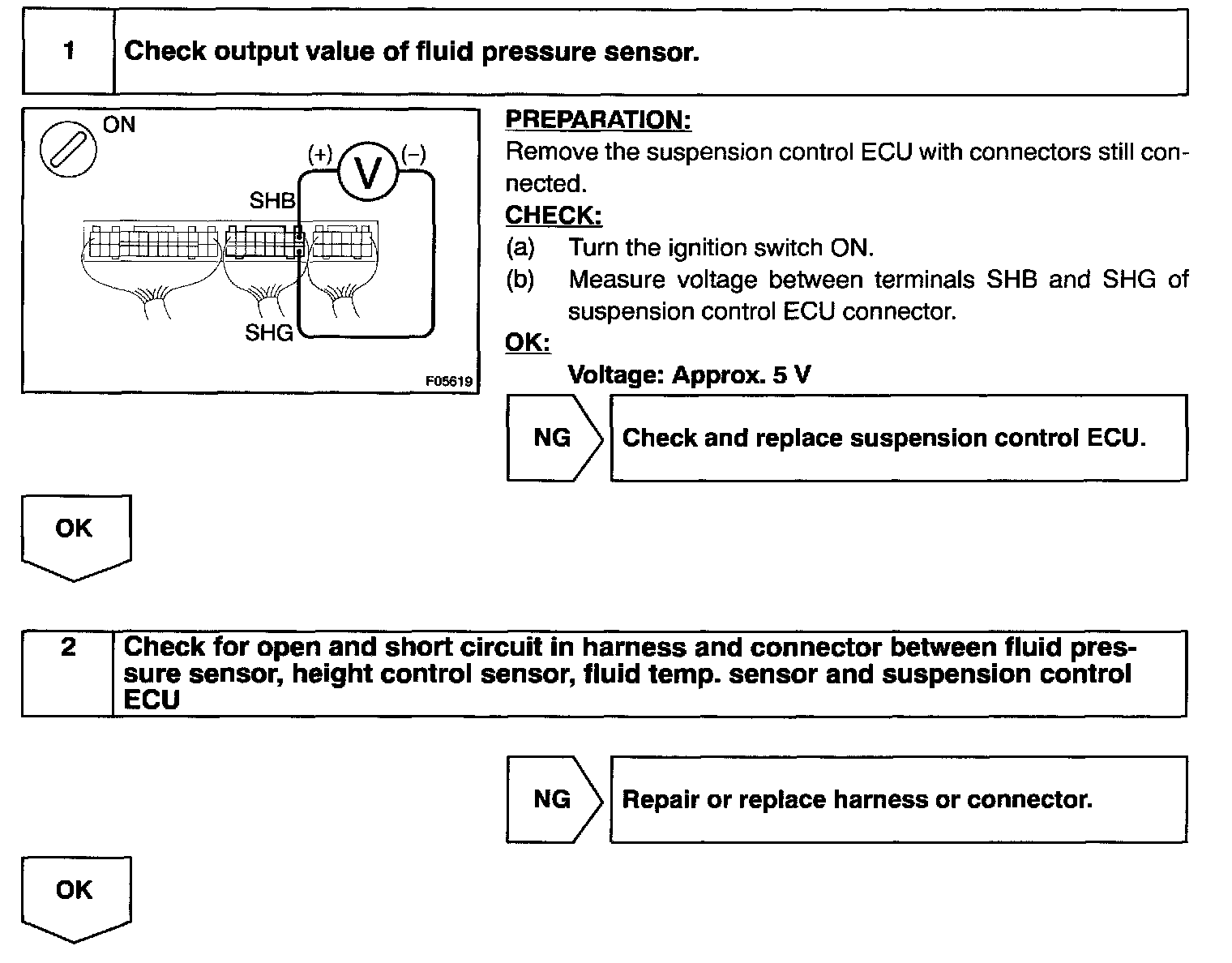 1 Check output value of fluid pressure sensor.

ON
(+) V (−)
SHB
SHG
F05619

PREPARATION:
Remove the suspension control ECU with connectors still connected.
CHECK:
(a) Turn the ignition switch ON.
(b) Measure voltage between terminals SHB and SHG of suspension control ECU connector.
OK:
Voltage: Approx. 5 V

NG Check and replace suspension control ECU.

OK

2 Check for open and short circuit in harness and connector between fluid pressure sensor, height control sensor, fluid temp. sensor and suspension control ECU

NG Repair or replace harness or connector.

OK